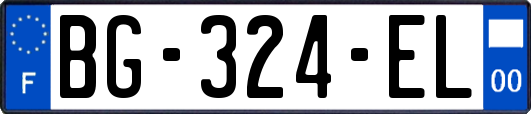 F

BG-324-EL

00